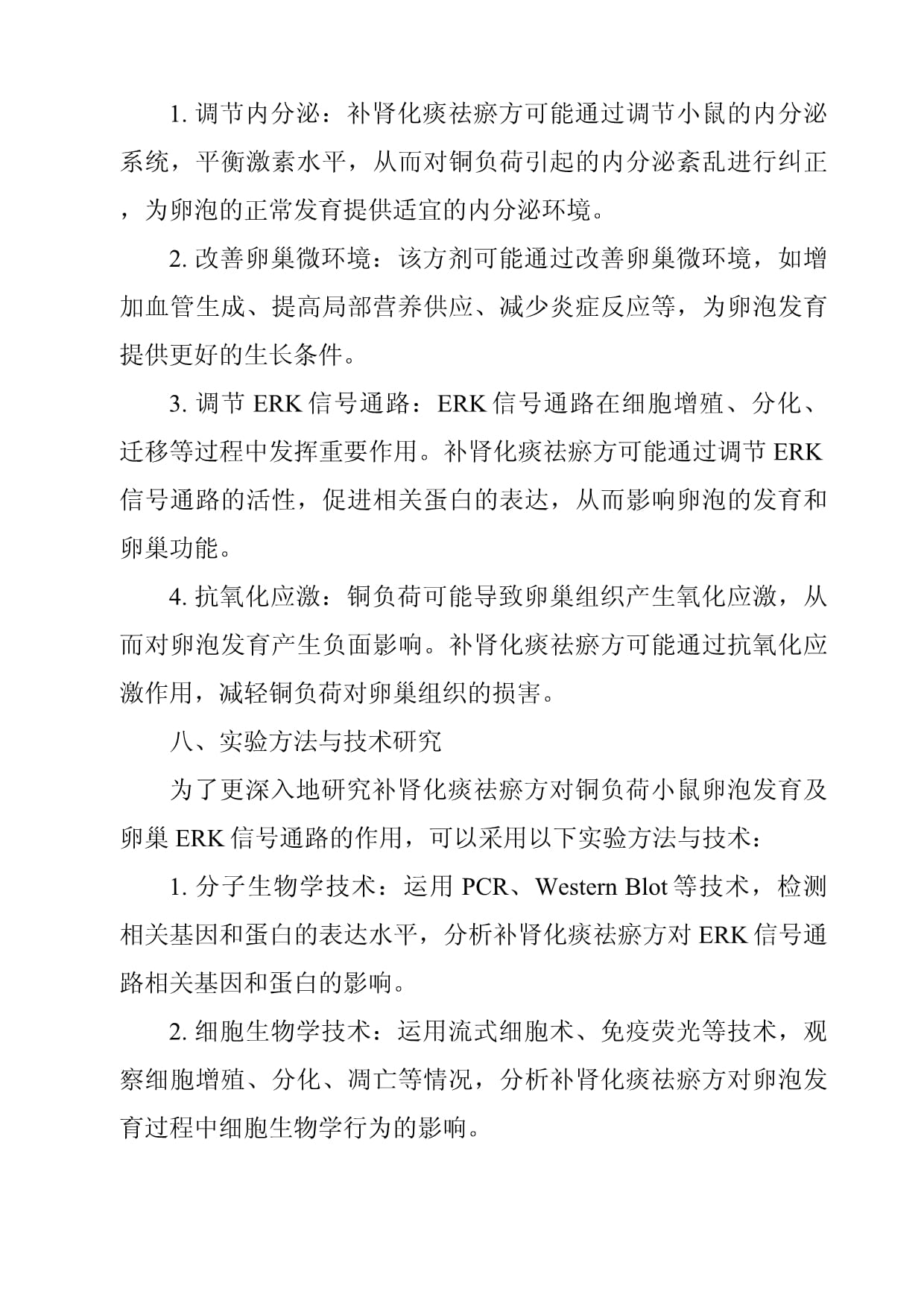 1. 调节内分泌：补肾化痰祛瘀方可能通过调节小鼠的内分泌系统，平衡激素水平，从而对铜负荷引起的内分泌紊乱进行纠正，为卵泡的正常发育提供适宜的内分泌环境。

2. 改善卵巢微环境：该方剂可能通过改善卵巢微环境，如增加血管生成、提高局部营养供应、减少炎症反应等，为卵泡发育提供更好的生长条件。

3. 调节 ERK 信号通路：ERK 信号通路在细胞增殖、分化、迁移等过程中发挥重要作用。补肾化痰祛瘀方可能通过调节 ERK 信号通路的活性，促进相关蛋白的表达，从而影响卵泡的发育和卵巢功能。

4. 抗氧化应激：铜负荷可能导致卵巢组织产生氧化应激，从而对卵泡发育产生负面影响。补肾化痰祛瘀方可能通过抗氧化应激作用，减轻铜负荷对卵巢组织的损害。

八、实验方法与技术研究

为了更深入地研究补肾化痰祛瘀方对铜负荷小鼠卵泡发育及卵巢 ERK 信号通路的作用，可以采用以下实验方法与技术：

1. 分子生物学技术：运用 PCR、Western Blot 等技术，检测相关基因和蛋白的表达水平，分析补肾化痰祛瘀方对 ERK 信号通路相关基因和蛋白的影响。

2. 细胞生物学技术：运用流式细胞术、免疫荧光等技术，观察细胞增殖、分化、凋亡等情况，分析补肾化痰祛瘀方对卵泡发育过程中细胞生物学行为的影响。